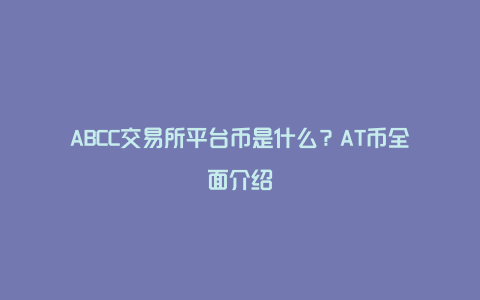 ABCC交易所平台币是什么？AT币全面介绍